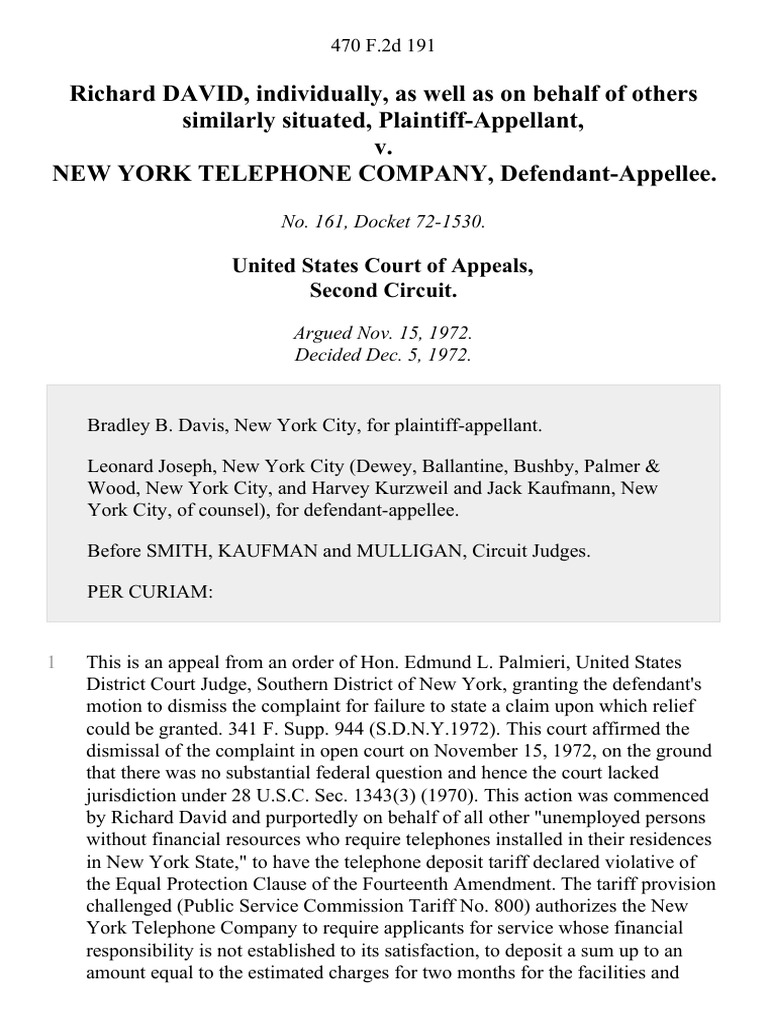 470 F.2d 191

Richard DAVID, individually, as well as on behalf of others similarly situated, Plaintiff-Appellant,
v.
NEW YORK TELEPHONE COMPANY, Defendant-Appellee.

No. 161, Docket 72-1530.

United States Court of Appeals,
Second Circuit.

Argued Nov. 15, 1972.
Decided Dec. 5, 1972.

Bradley B. Davis, New York City, for plaintiff-appellant.

Leonard Joseph, New York City (Dewey, Ballantine, Bushby, Palmer & Wood, New York City, and Harvey Kurzweil and Jack Kaufmann, New York City, of counsel), for defendant-appellee.

Before SMITH, KAUFMAN and MULLIGAN, Circuit Judges.

PER CURIAM:

1 This is an appeal from an order of Hon. Edmund L. Palmieri, United States District Court Judge, Southern District of New York, granting the defendant's motion to dismiss the complaint for failure to state a claim upon which relief could be granted. 341 F. Supp. 944 (S.D.N.Y.1972). This court affirmed the dismissal of the complaint in open court on November 15, 1972, on the ground that there was no substantial federal question and hence the court lacked jurisdiction under 28 U.S.C. Sec. 1343(3) (1970). This action was commenced by Richard David and purportedly on behalf of all other "unemployed persons without financial resources who require telephones installed in their residences in New York State," to have the telephone deposit tariff declared violative of the Equal Protection Clause of the Fourteenth Amendment. The tariff provision challenged (Public Service Commission Tariff No. 800) authorizes the New York Telephone Company to require applicants for service whose financial responsibility is not established to its satisfaction, to deposit a sum up to an amount equal to the estimated charges for two months for the facilities and